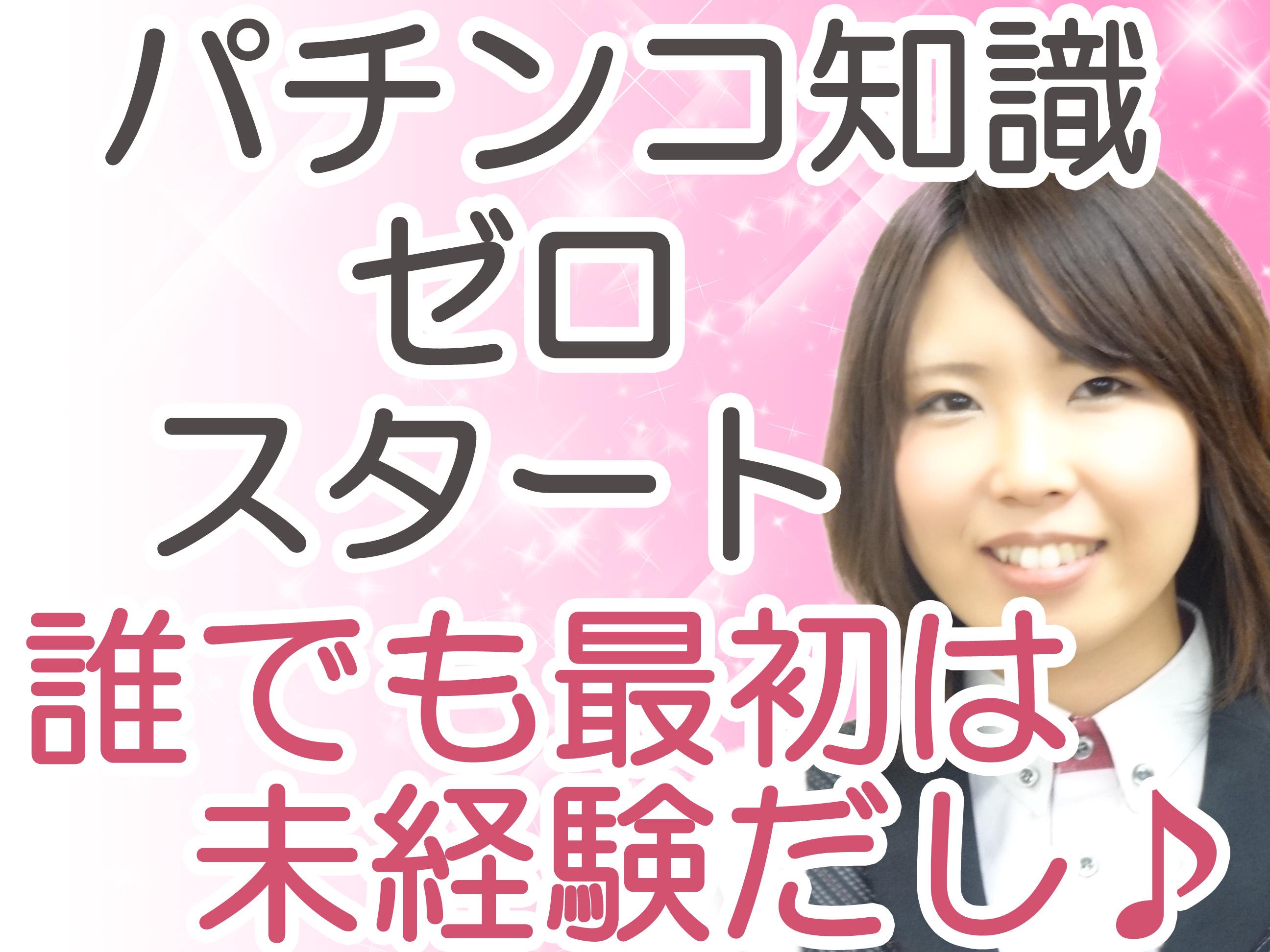 パチンコ知識
ゼロ
スタート
誰でも最初は
未経験だし♪